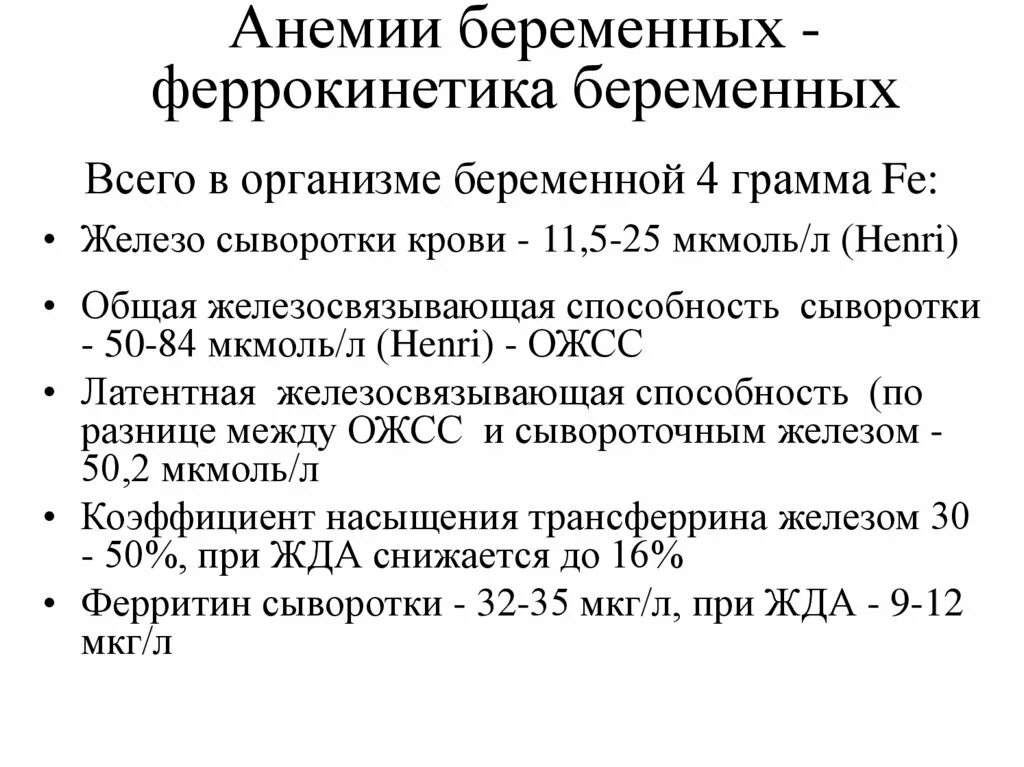 Анемии беременных - феррокинетика беременных

Всего в организме беременной 4 грамма Fe:

• Железо сыворотки крови - 11,5-25 мкмоль/л (Henri)
• Общая железосвязывающая способность сыворотки - 50-84 мкмоль/л (Henri) - ОЖСС
• Латентная железосвязывающая способность (по разнице между ОЖСС и сывороточным железом - 50,2 мкмоль/л
• Коэффициент насыщения трансферрина железом 30 - 50%, при ЖДА снижается до 16%
• Ферритин сыворотки - 32-35 мкг/л, при ЖДА - 9-12 мкг/л